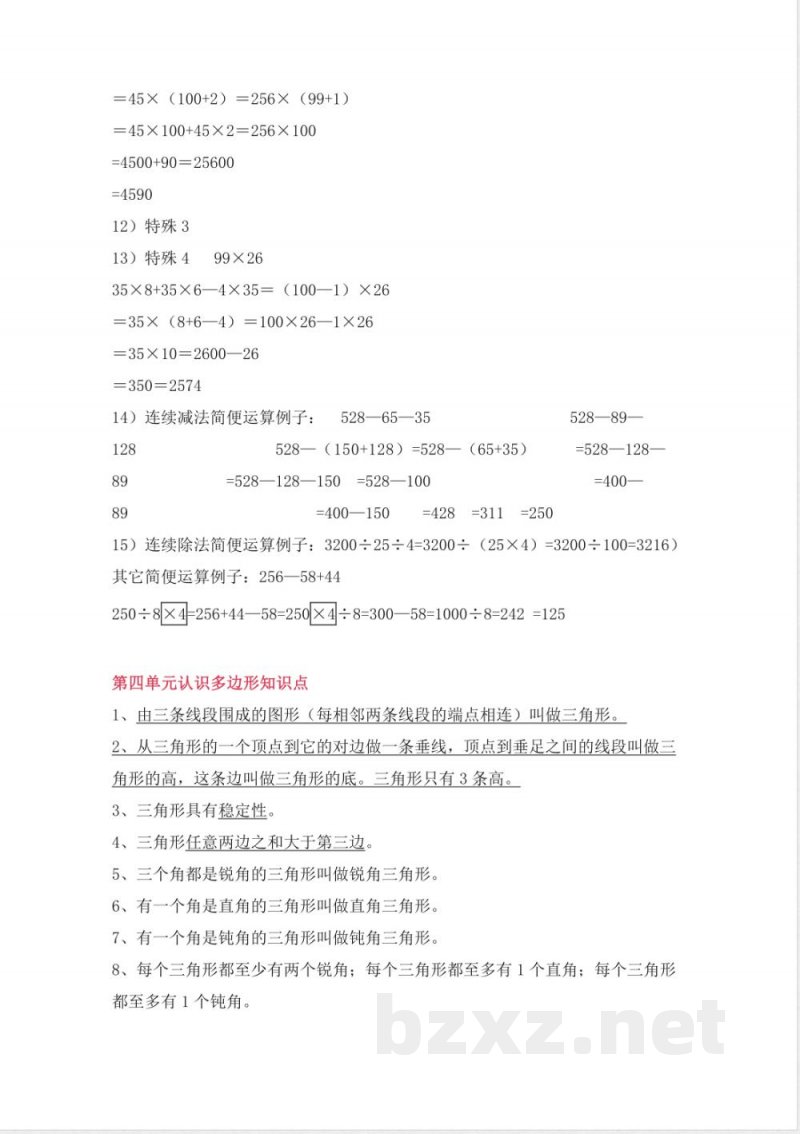 ＝45×（100+2）＝256×（99+1）

＝45×100+45×2＝256×100

=4500+90＝25600

=4590

12）特殊 3

13）特殊 4　 99×26

35×8+35×6—4×35＝（100—1）×26

＝35×（8+6—4）＝100×26—1×26

＝35×10＝2600—26

＝350＝2574

14）连续减法简便运算例子：　528—65—35　　　　528—89—128　　　　528—（150+128）=528—（65+35）　　=528—128—89　　　　=528—128—150　=528—100　　　　=400—89　　　　=400—150　　=428　=311　=250

15）连续除法简便运算例子：3200÷25÷4=3200÷（25×4）=3200÷100=3216）

其它简便运算例子：256—58+44

250÷8×4=256+44—58=250×4÷8=300—58=1000÷8=242 =125

第四单元认识多边形知识点

1、由三条线段围成的图形（每相邻两条线段的端点相连）叫做三角形。

2、从三角形的一个顶点到它的对边做一条垂线，顶点到垂足之间的线段叫做三角形的高，这条边叫做三角形的底。三角形只有 3 条高。

3、三角形具有稳定性。

4、三角形任意两边之和大于第三边。

5、三个角都是锐角的三角形叫做锐角三角形。

6、有一个角是直角的三角形叫做直角三角形。

7、有一个角是钝角的三角形叫做钝角三角形。

8、每个三角形都至少有两个锐角；每个三角形都至多有 1 个直角；每个三角形都至多有 1 个钝角。

bzxz.net